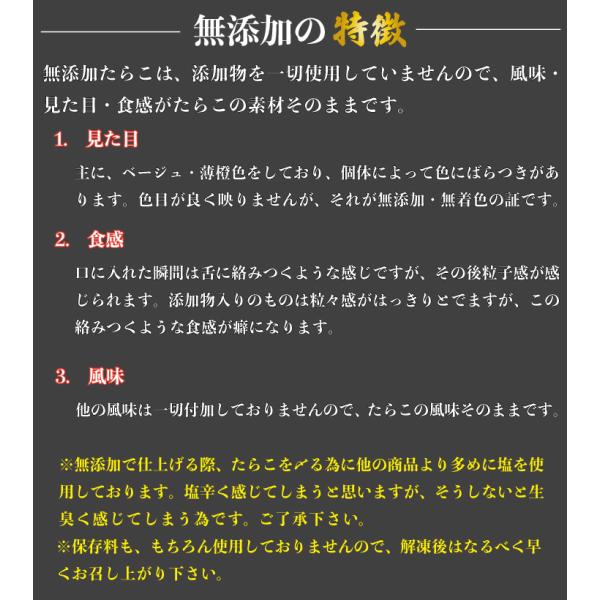 無添加の特徴

無添加たらこは、添加物を一切使用していませんので、風味・見た目・食感がたらこの素材そのままです。

1. 見た目

主に、ベージュ・薄橙色をしており、個体によって色にばらつきがあります。色目が良く映りませんが、それが無添加・無着色の証です。

2. 食感

口に入れた瞬間は舌に絡みつくような感じですが、その後粒子感が感じられます。添加物入りのものは粒々感がはっきりとでますが、この絡みつくような食感が癖になります。

3. 風味

他の風味は一切付加しておりませんので、たらこの風味そのままです。

※無添加で仕上げる際、たらこを〆る為に他の商品より多めに塩を使用しております。塩辛く感じてしまうと思いますが、そうしないと生臭く感じてしまう為です。ご了承下さい。
※保存料も、もちろん使用しておりませんので、解凍後はなるべく早くお召し上がり下さい。